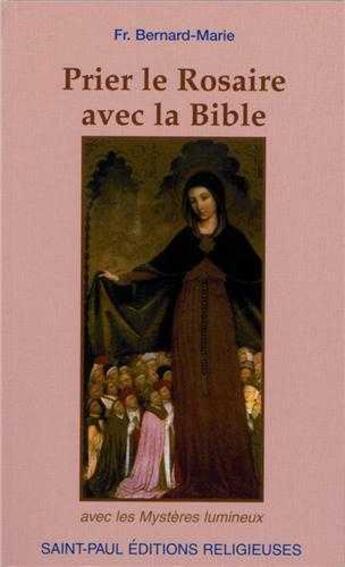 Fr. Bernard-Marie

Prier le Rosaire avec la Bible

avec les Mystères lumineux

SAINT-PAUL ÉDITIONS RELIGIEUSES